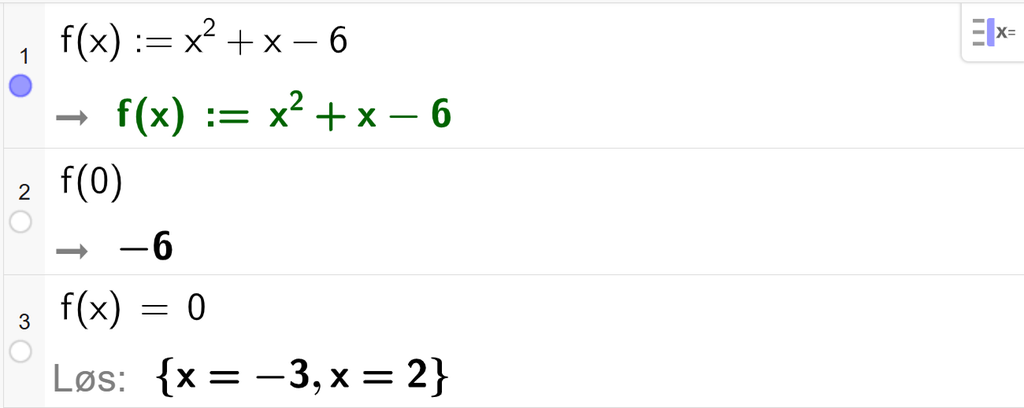 1 $f(x) := x^2 + x - 6$

→ $f(x) := x^2 + x - 6$

2 $f(0)$

→ $-6$

3 $f(x) = 0$

Løs: $\{x = -3, x = 2\}$

x=